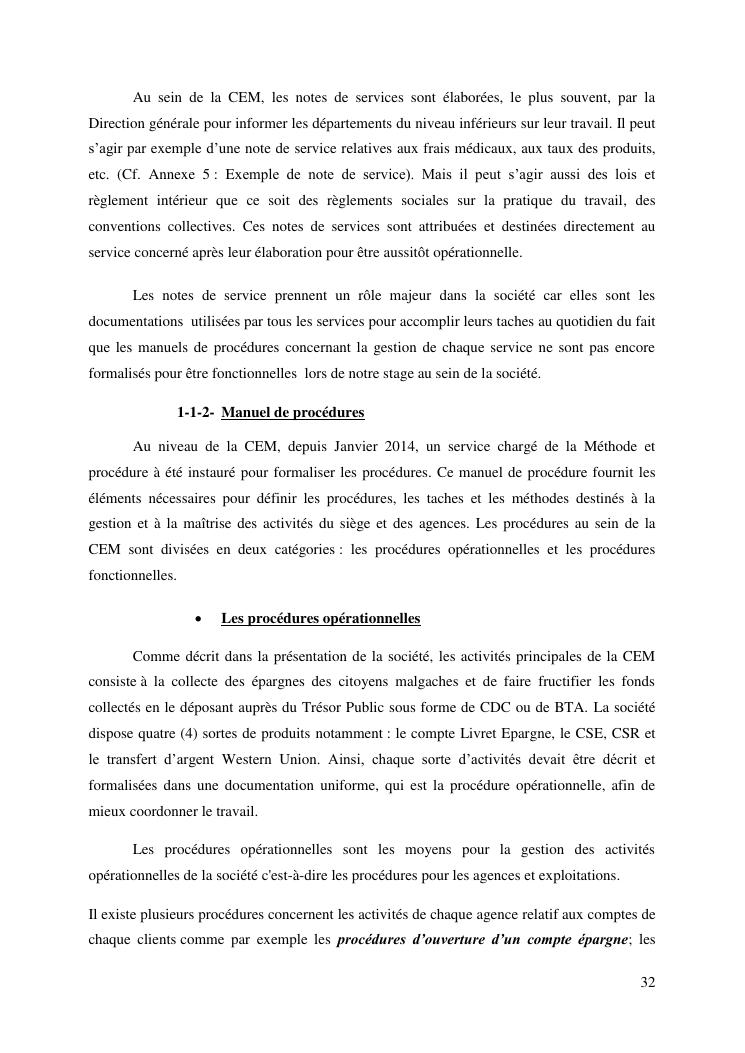 Au sein de la CEM, les notes de services sont élaborées, le plus souvent, par la Direction générale pour informer les départements du niveau inférieurs sur leur travail. Il peut s'agir par exemple d'une note de service relatives aux frais médicaux, aux taux des produits, etc. (Cf. Annexe 5 : Exemple de note de service). Mais il peut s'agir aussi des lois et règlement intérieur que ce soit des règlements sociales sur la pratique du travail, des conventions collectives. Ces notes de services sont attribuées et destinées directement au service concerné après leur élaboration pour être aussitôt opérationnelle.

Les notes de service prennent un rôle majeur dans la société car elles sont les documentations utilisées par tous les services pour accomplir leurs taches au quotidien du fait que les manuels de procédures concernant la gestion de chaque service ne sont pas encore formalisés pour être fonctionnelles lors de notre stage au sein de la société.

1-1-2- Manuel de procédures

Au niveau de la CEM, depuis Janvier 2014, un service chargé de la Méthode et procédure à été instauré pour formaliser les procédures. Ce manuel de procédure fournit les éléments nécessaires pour définir les procédures, les taches et les méthodes destinés à la gestion et à la maîtrise des activités du siège et des agences. Les procédures au sein de la CEM sont divisées en deux catégories : les procédures opérationnelles et les procédures fonctionnelles.

• Les procédures opérationnelles

Comme décrit dans la présentation de la société, les activités principales de la CEM consiste à la collecte des épargnes des citoyens malgaches et de faire fructifier les fonds collectés en le déposant auprès du Trésor Public sous forme de CDC ou de BTA. La société dispose quatre (4) sortes de produits notamment : le compte Livret Epargne, le CSE, CSR et le transfert d'argent Western Union. Ainsi, chaque sorte d'activités devait être décrit et formalisées dans une documentation uniforme, qui est la procédure opérationnelle, afin de mieux coordonner le travail.

Les procédures opérationnelles sont les moyens pour la gestion des activités opérationnelles de la société c'est-à-dire les procédures pour les agences et exploitations.

Il existe plusieurs procédures concernent les activités de chaque agence relatif aux comptes de chaque clients comme par exemple les procédures d'ouverture d'un compte épargne; les

32